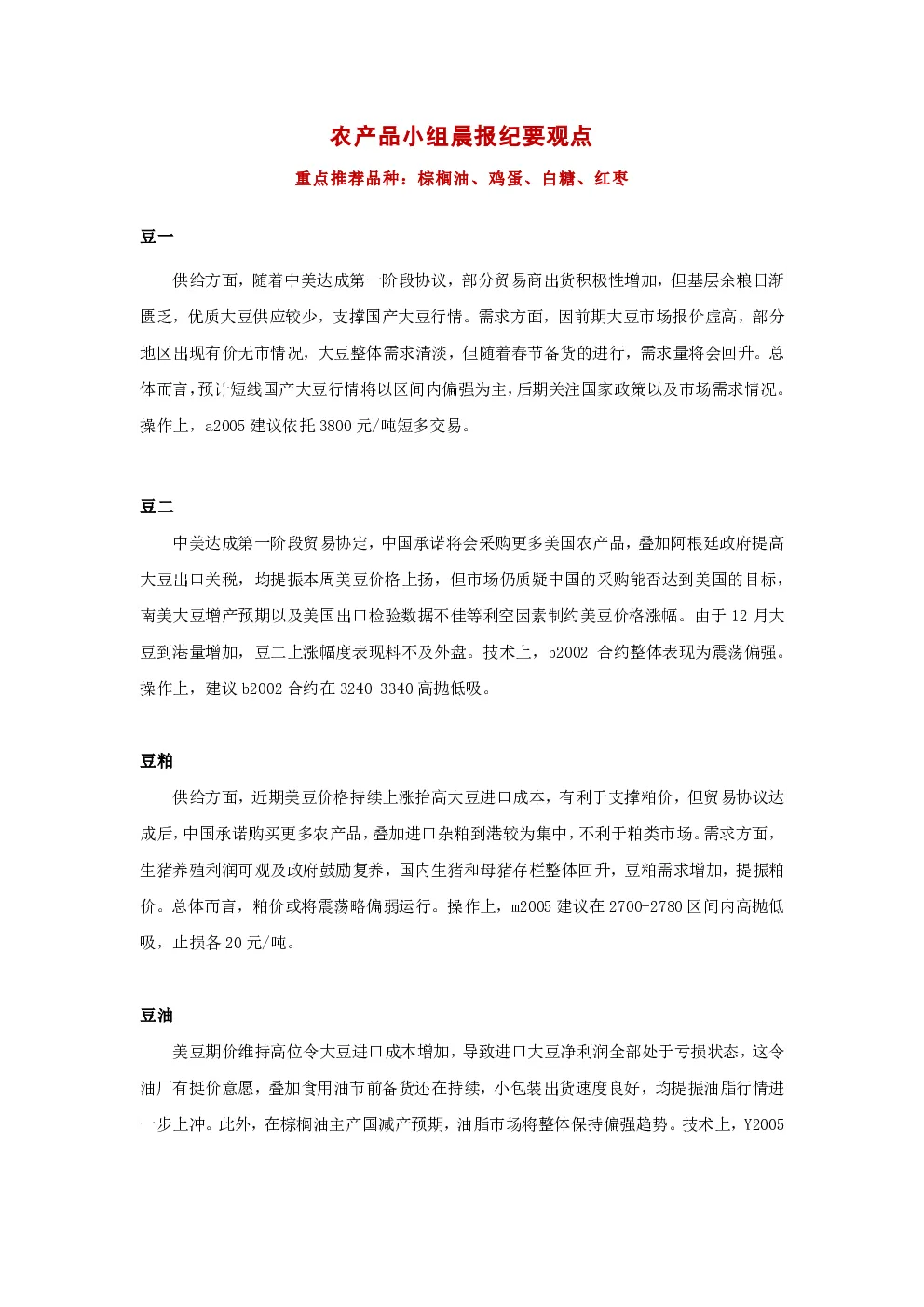 农产品小组晨报纪要观点

重点推荐品种：棕榈油、鸡蛋、白糖、红枣

豆一

供给方面，随着中美达成第一阶段协议，部分贸易商出货积极性增加，但基层余粮日渐匮乏，优质大豆供应较少，支撑国产大豆行情。需求方面，因前期大豆市场报价虚高，部分地区出现有价无市情况，大豆整体需求清淡，但随着春节备货的进行，需求量将会回升。总体而言，预计短线国产大豆行情将以区间内偏强为主，后期关注国家政策以及市场需求情况。操作上，a2005 建议依托 3800 元/吨短多交易。

豆二

中美达成第一阶段贸易协定，中国承诺将会采购更多美国农产品，叠加阿根廷政府提高大豆出口关税，均提振本周美豆价格上扬，但市场仍质疑中国的采购能否达到美国的目标，南美大豆增产预期以及美国出口检验数据不佳等利空因素制约美豆价格涨幅。由于 12 月大豆到港量增加，豆二上涨幅度表现料不及外盘。技术上，b2002 合约整体表现为震荡偏强。操作上，建议 b2002 合约在 3240-3340 高抛低吸。

豆粕

供给方面，近期美豆价格持续上涨抬高大豆进口成本，有利于支撑粕价，但贸易协议达成后，中国承诺购买更多农产品，叠加进口杂粕到港较为集中，不利于粕类市场。需求方面，生猪养殖利润可观及政府鼓励复养，国内生猪和母猪存栏整体回升，豆粕需求增加，提振粕价。总体而言，粕价或将震荡略偏弱运行。操作上，m2005 建议在 2700-2780 区间内高抛低吸，止损各 20 元/吨。

豆油

美豆期价维持高位令大豆进口成本增加，导致进口大豆净利润全部处于亏损状态，这令油厂有挺价意愿，叠加食用油节前备货还在持续，小包装出货速度良好，均提振油脂行情进一步上冲。此外，在棕榈油主产国减产预期，油脂市场将整体保持偏强趋势。技术上，Y2005